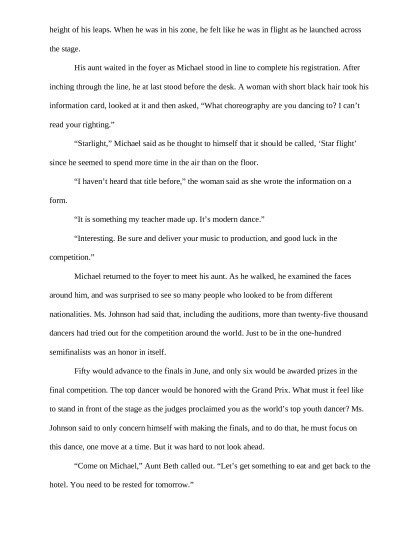 height of his leaps. When he was in his zone, he felt like he was in flight as he launched across the stage.

His aunt waited in the foyer as Michael stood in line to complete his registration. After inching through the line, he at last stood before the desk. A woman with short black hair took his information card, looked at it and then asked, “What choreography are you dancing to? I can’t read your righting.”

“Starlight,” Michael said as he thought to himself that it should be called, ‘Star flight’ since he seemed to spend more time in the air than on the floor.

“I haven’t heard that title before,” the woman said as she wrote the information on a form.

“It is something my teacher made up. It’s modern dance.”

“Interesting. Be sure and deliver your music to production, and good luck in the competition.”

Michael returned to the foyer to meet his aunt. As he walked, he examined the faces around him, and was surprised to see so many people who looked to be from different nationalities. Ms. Johnson had said that, including the auditions, more than twenty-five thousand dancers had tried out for the competition around the world. Just to be in the one-hundred semifinalists was an honor in itself.

Fifty would advance to the finals in June, and only six would be awarded prizes in the final competition. The top dancer would be honored with the Grand Prix. What must it feel like to stand in front of the stage as the judges proclaimed you as the world’s top youth dancer? Ms. Johnson said to only concern himself with making the finals, and to do that, he must focus on this dance, one move at a time. But it was hard to not look ahead.

“Come on Michael,” Aunt Beth called out. “Let’s get something to eat and get back to the hotel. You need to be rested for tomorrow.”